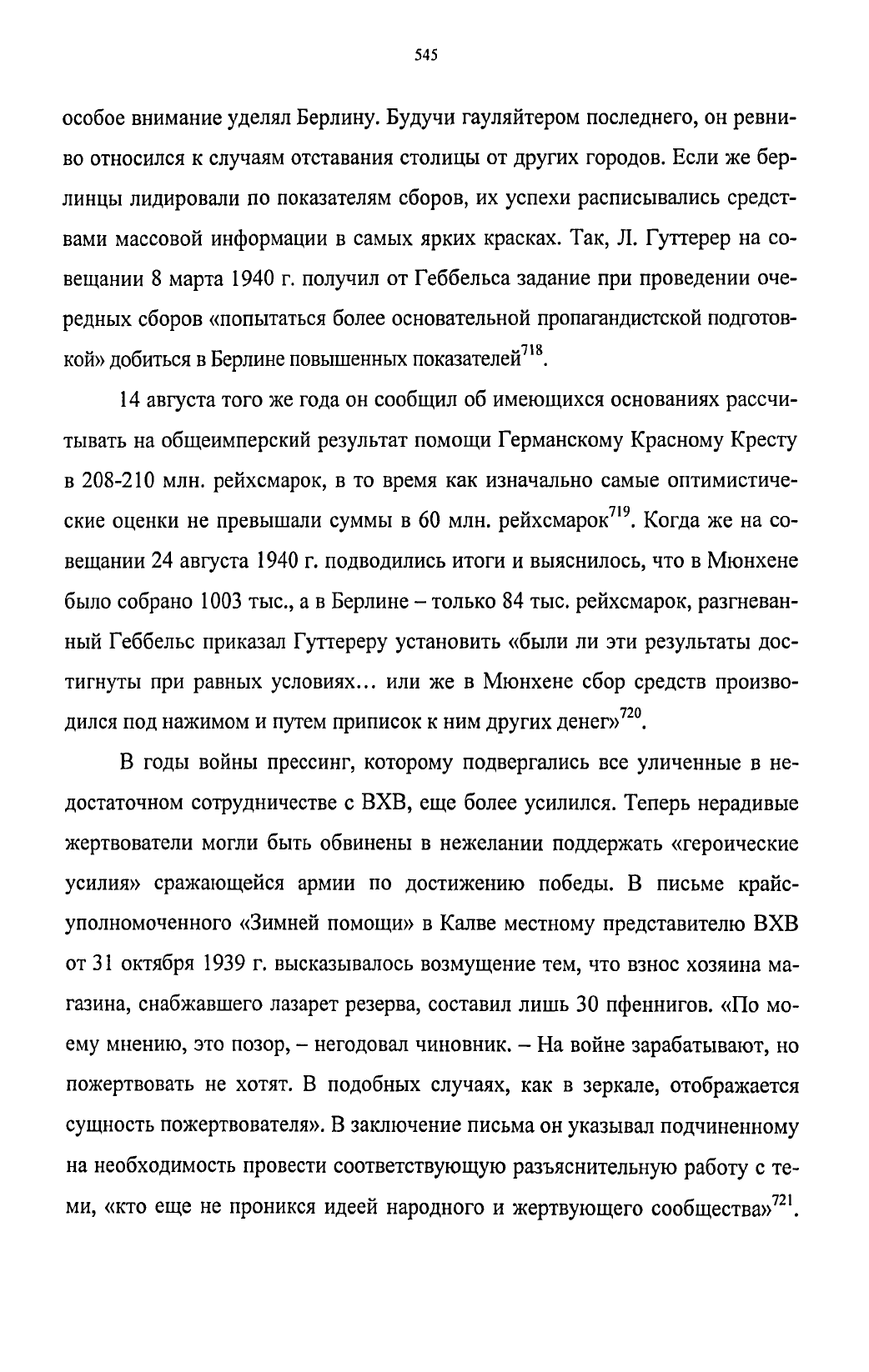 545

особое внимание уделял Берлину. Будучи гауляйтером последнего, он ревниво относился к случаям отставания столицы от других городов. Если же берлинцы лидировали по показателям сборов, их успехи расписывались средствами массовой информации в самых ярких красках. Так, Л. Гуттерер на совещании 8 марта 1940 г. получил от Геббельса задание при проведении очередных сборов «попытаться более основательной пропагандистской подготовкой» добиться в Берлине повышенных показателей$^{718}$.

14 августа того же года он сообщил об имеющихся основаниях рассчитывать на общеимперский результат помощи Германскому Красному Кресту в 208-210 млн. рейхсмарок, в то время как изначально самые оптимистические оценки не превышали суммы в 60 млн. рейхсмарок$^{719}$. Когда же на совещании 24 августа 1940 г. подводились итоги и выяснилось, что в Мюнхене было собрано 1003 тыс., а в Берлине – только 84 тыс. рейхсмарок, разгневанный Геббельс приказал Гуттереру установить «были ли эти результаты достигнуты при равных условиях… или же в Мюнхене сбор средств производился под нажимом и путем приписок к ним других денег»$^{720}$.

В годы войны прессинг, которому подвергались все уличенные в недостаточном сотрудничестве с ВХВ, еще более усилился. Теперь нерадивые жертвователи могли быть обвинены в нежелании поддержать «героические усилия» сражающейся армии по достижению победы. В письме крайсуполномоченного «Зимней помощи» в Калве местному представителю ВХВ от 31 октября 1939 г. высказывалось возмущение тем, что взнос хозяина магазина, снабжавшего лазарет резерва, составил лишь 30 пфеннигов. «По моему мнению, это позор, – негодовал чиновник. – На войне зарабатывают, но пожертвовать не хотят. В подобных случаях, как в зеркале, отображается сущность пожертвователя». В заключение письма он указывал подчиненному на необходимость провести соответствующую разъяснительную работу с теми, «кто еще не проникся идеей народного и жертвующего сообщества»$^{721}$.